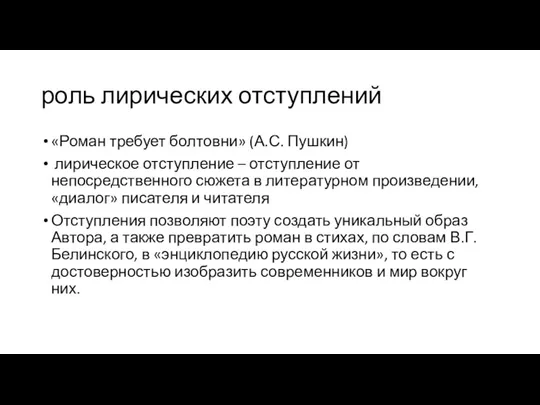 роль лирических отступлений

• «Роман требует болтовни» (А.С. Пушкин)
• лирическое отступление – отступление от непосредственного сюжета в литературном произведении, «диалог» писателя и читателя
• Отступления позволяют поэту создать уникальный образ Автора, а также превратить роман в стихах, по словам В.Г. Белинского, в «энциклопедию русской жизни», то есть с достоверностью изобразить современников и мир вокруг них.